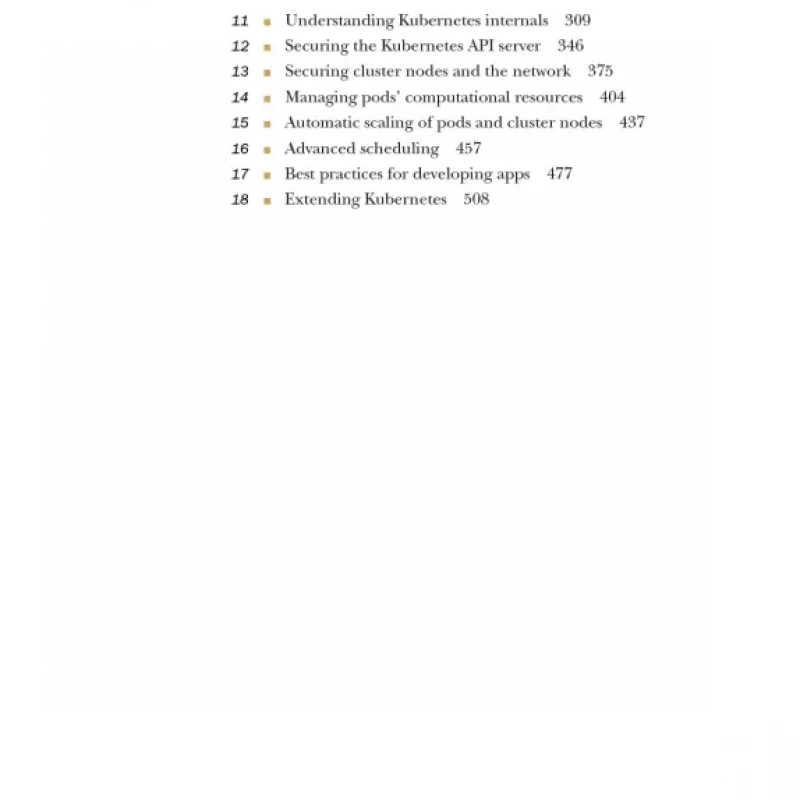 11 ▪ Understanding Kubernetes internals 309
12 ▪ Securing the Kubernetes API server 346
13 ▪ Securing cluster nodes and the network 375
14 ▪ Managing pods' computational resources 404
15 ▪ Automatic scaling of pods and cluster nodes 437
16 ▪ Advanced scheduling 457
17 ▪ Best practices for developing apps 477
18 ▪ Extending Kubernetes 508